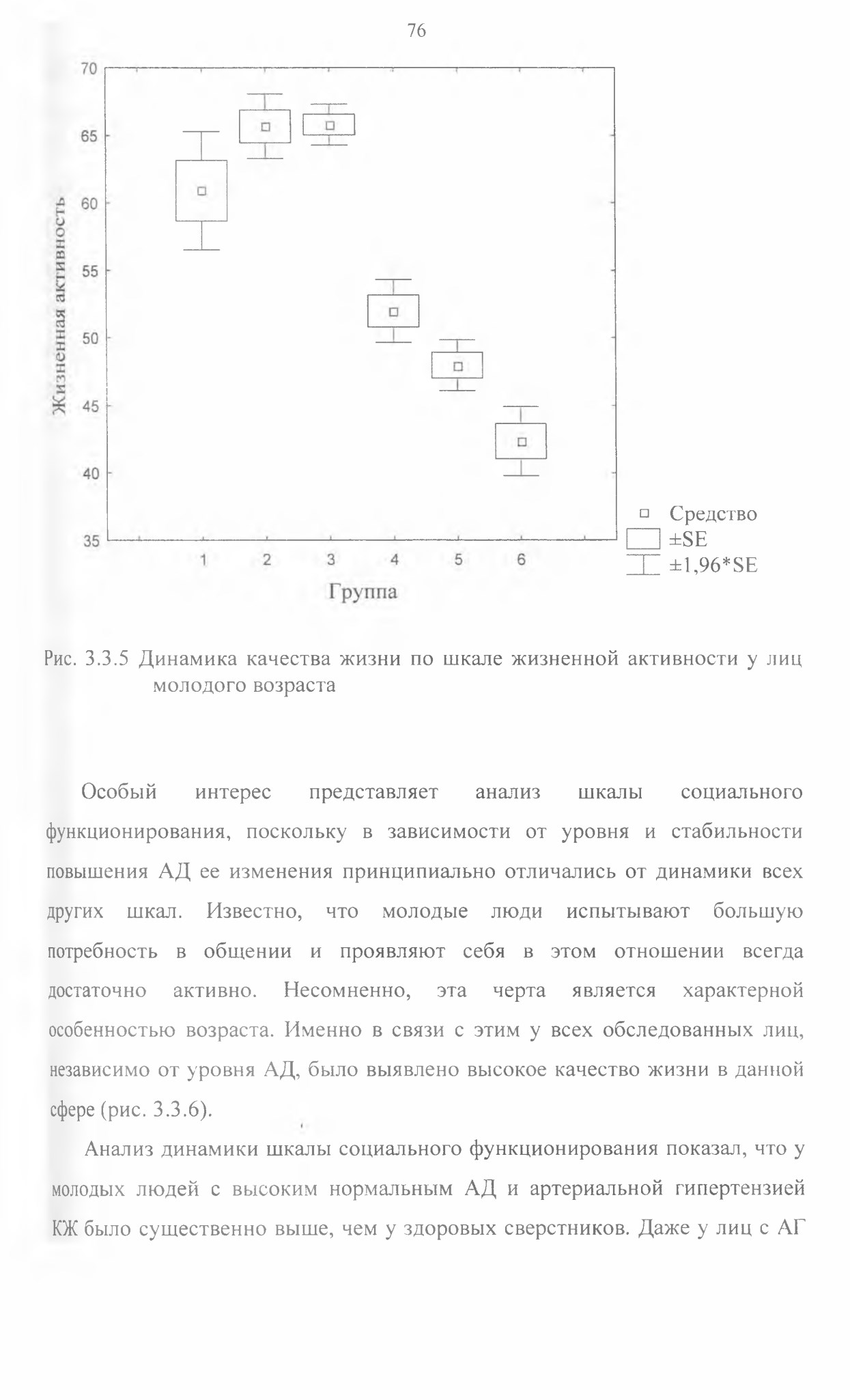 76

70
65
60
55
50
45
40
35

Жизненная активность

1 2 3 4 5 6

Группа

Средство
±SE
±1,96*SE

Рис. 3.3.5 Динамика качества жизни по шкале жизненной активности у лиц молодого возраста

Особый интерес представляет анализ шкалы социального функционирования, поскольку в зависимости от уровня и стабильности повышения АД ее изменения принципиально отличались от динамики всех других шкал. Известно, что молодые люди испытывают большую потребность в общении и проявляют себя в этом отношении всегда достаточно активно. Несомненно, эта черта является характерной особенностью возраста. Именно в связи с этим у всех обследованных лиц, независимо от уровня АД, было выявлено высокое качество жизни в данной сфере (рис. 3.3.6).

Анализ динамики шкалы социального функционирования показал, что у молодых людей с высоким нормальным АД и артериальной гипертензией КЖ было существенно выше, чем у здоровых сверстников. Даже у лиц с АГ